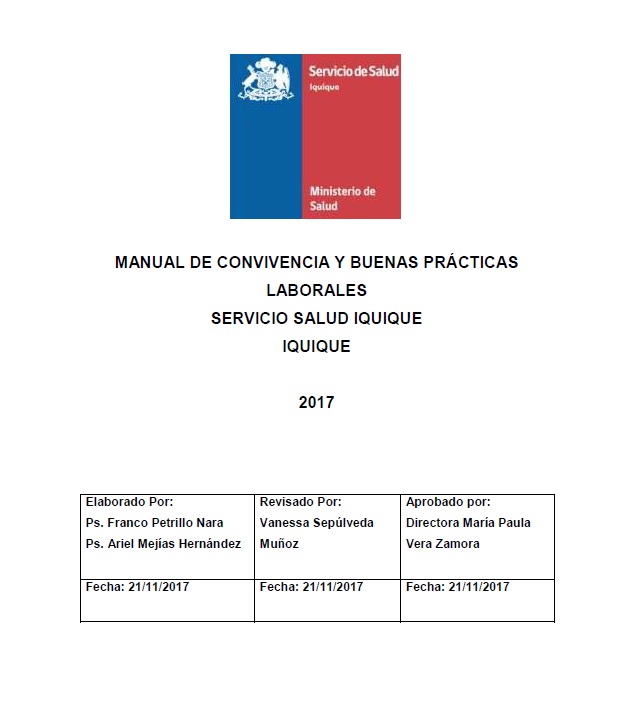 Servicio de Salud
Iquique

Ministerio de Salud

MANUAL DE CONVIVENCIA Y BUENAS PRÁCTICAS LABORALES
SERVICIO SALUD IQUIQUE
IQUIQUE

2017

| Elaborado Por: Ps. Franco Petrillo Nara Ps. Ariel Mejías Hernández | Revisado Por: Vanessa Sepúlveda Muñoz | Aprobado por: Directora María Paula Vera Zamora |
|---|---|---|
| Fecha: 21/11/2017 | Fecha: 21/11/2017 | Fecha: 21/11/2017 |